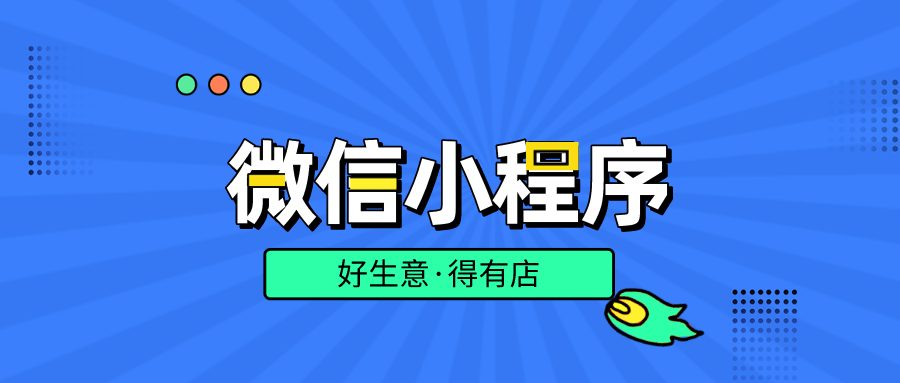 微信小程序

好生意·得有店